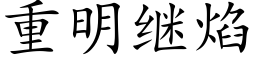 重明继焰